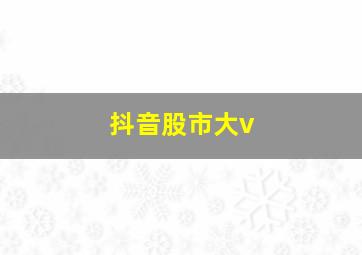 抖音股市大v